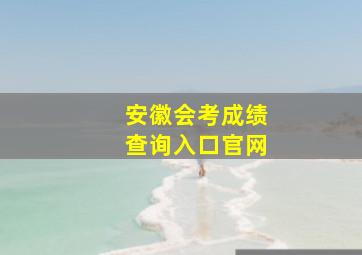 安徽会考成绩
查询入口官网